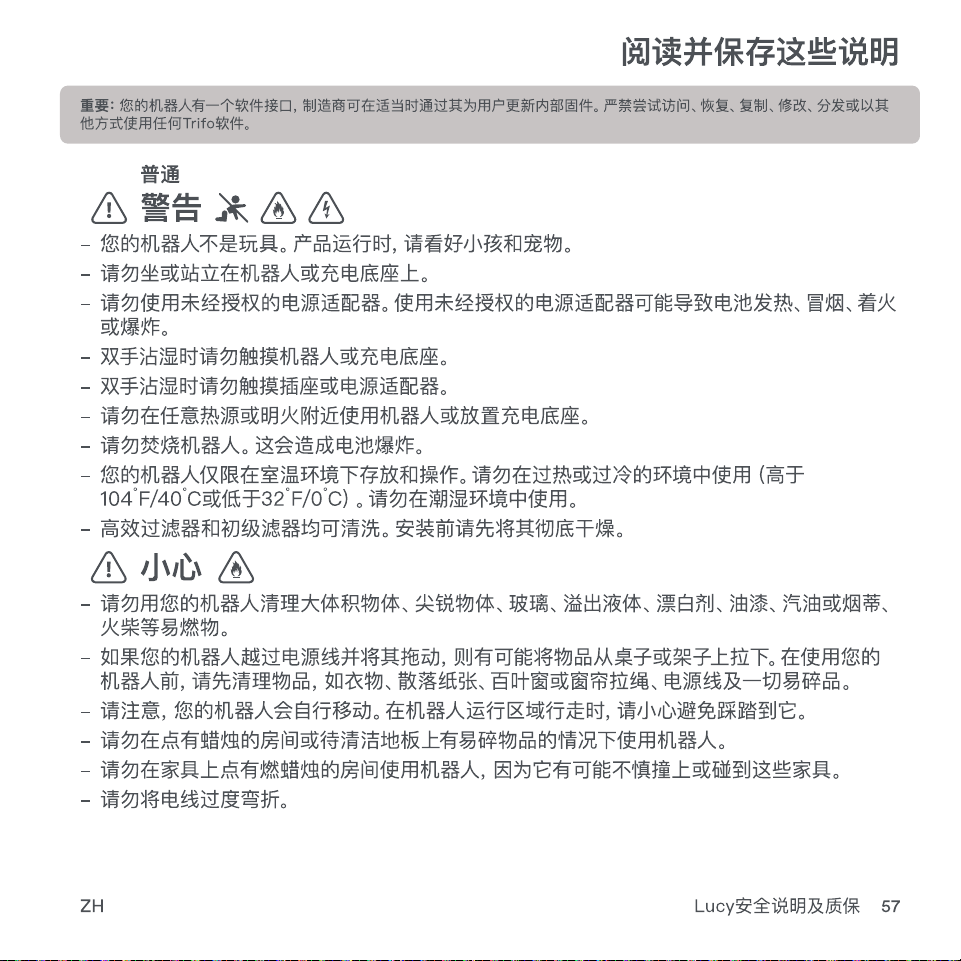 阅读并保存这些说明

重要：您的机器人有一个软件接口，制造商可在适当时通过其为用户更新内部固件。严禁尝试访问、恢复、复制、修改、分发或以其他方式使用任何Trifo软件。

普通

警告

- 您的机器人不是玩具。产品运行时，请看好小孩和宠物。
- 请勿坐或站立在机器人或充电底座上。
- 请勿使用未经授权的电源适配器。使用未经授权的电源适配器可能导致电池发热、冒烟、着火或爆炸。
- 双手沾湿时请勿触摸机器人或充电底座。
- 双手沾湿时请勿触摸插座或电源适配器。
- 请勿在任意热源或明火附近使用机器人或放置充电底座。
- 请勿焚烧机器人。这会造成电池爆炸。
- 您的机器人仅限在室温环境下存放和操作。请勿在过热或过冷的环境中使用（高于104°F/40°C或低于32°F/0°C）。请勿在潮湿环境中使用。
- 高效过滤器和初级滤器均可清洗。安装前请先将其彻底干燥。

小心

- 请勿用您的机器人清理大体积物体、尖锐物体、玻璃、溢出液体、漂白剂、油漆、汽油或烟蒂、火柴等易燃物。
- 如果您的机器人越过电源线并将其拖动，则有可能将物品从桌子或架子上拉下。在使用您的机器人前，请先清理物品，如衣物、散落纸张、百叶窗或窗帘拉绳、电源线及一切易碎品。
- 请注意，您的机器人会自行移动。在机器人运行区域行走时，请小心避免踩踏到它。
- 请勿在点有蜡烛的房间或待清洁地板上有易碎物品的情况下使用机器人。
- 请勿在家具上点有燃蜡烛的房间使用机器人，因为它有可能不慎撞上或碰到这些家具。
- 请勿将电线过度弯折。

ZH

Lucy安全说明及质保 57